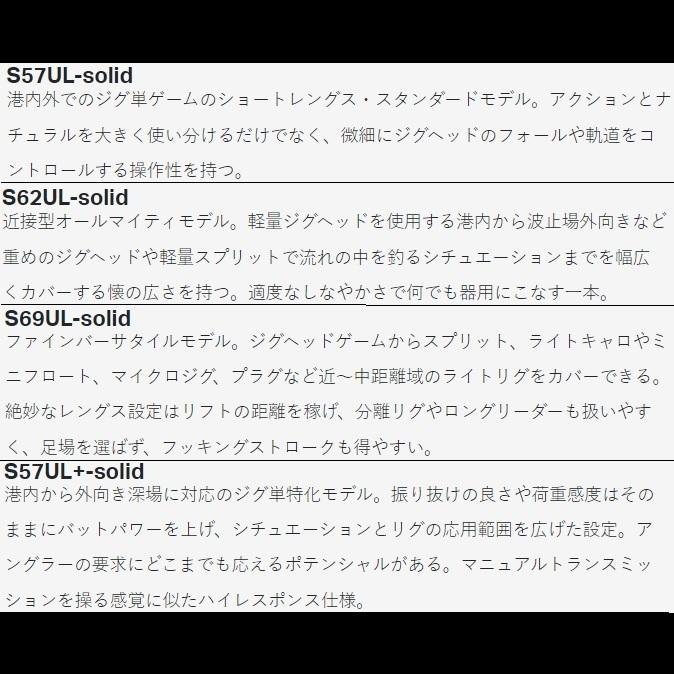 S57UL-solid
港内外でのジグ単ゲームのショートレングス・スタンダードモデル。アクションとナチュラルを大きく使い分けるだけでなく、微細にジグヘッドのフォールや軌道をコントロールする操作性を持つ。

S62UL-solid
近接型オールマイティモデル。軽量ジグヘッドを使用する港内から波止場外向きなど重めのジグヘッドや軽量スプリットで流れの中を釣るシチュエーションまでを幅広くカバーする懐の広さを持つ。適度なしなやかさで何でも器用にこなす一本。

S69UL-solid
ファインバーサタイルモデル。ジグヘッドゲームからスプリット、ライトキャロやミニフロート、マイクロジグ、プラグなど近～中距離域のライトリグをカバーできる。絶妙なレングス設定はリフトの距離を稼げ、分離リグやロングリーダーも扱いやすく、足場を選ばず、フッキングストロークも得やすい。

S57UL+-solid
港内から外向き深場に対応のジグ単特化モデル。振り抜けの良さや荷重感度はそのままにバットパワーを上げ、シチュエーションとリグの応用範囲を広げた設定。アングラーの要求にどこまでも応えるポテンシャルがある。マニュアルトランスミッションを操る感覚に似たハイレスポンス仕様。